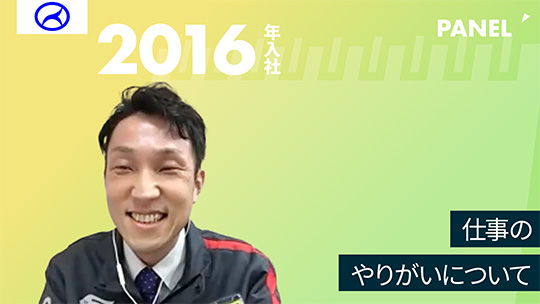 2016 年入社

PANEL

仕事の
やりがいについて